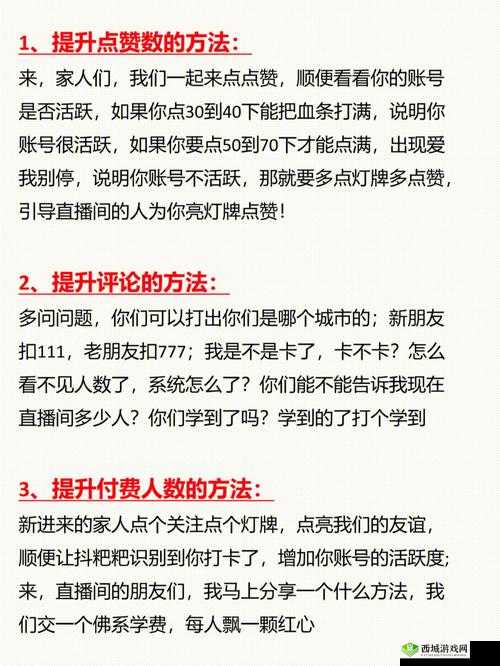 1、提升点赞数的方法：

来，家人们，我们一起来点点赞，顺便看看你的账号是否活跃，如果你点30到40下能把血条打满，说明你账号很活跃，如果你要点50到70下才能点满，出现爱我别停，说明你账号不活跃，那就要多点灯牌多点赞，引导直播间的人为你亮灯牌点赞！

2、提升评论的方法：

多问问题，你们可以打出你们是哪个城市的；新朋友扣111，老朋友扣777；我是不是卡了，卡不卡？怎么看不见人数了，系统怎么了？你们能不能告诉我现在直播间多少人？你们学到了吗？学到的了打个学到

3、提升付费人数的方法：

新进来的家人点个关注点个灯牌，点亮我们的友谊，顺便让抖粑粑识别到你打卡了，增加你账号的活跃度；来，直播间的朋友们，我马上分享一个什么方法，我们交一个佛系学费，每人飘一颗红心

西城游戏网